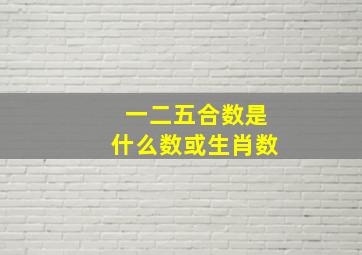 一二五合数是
什么数或生肖数